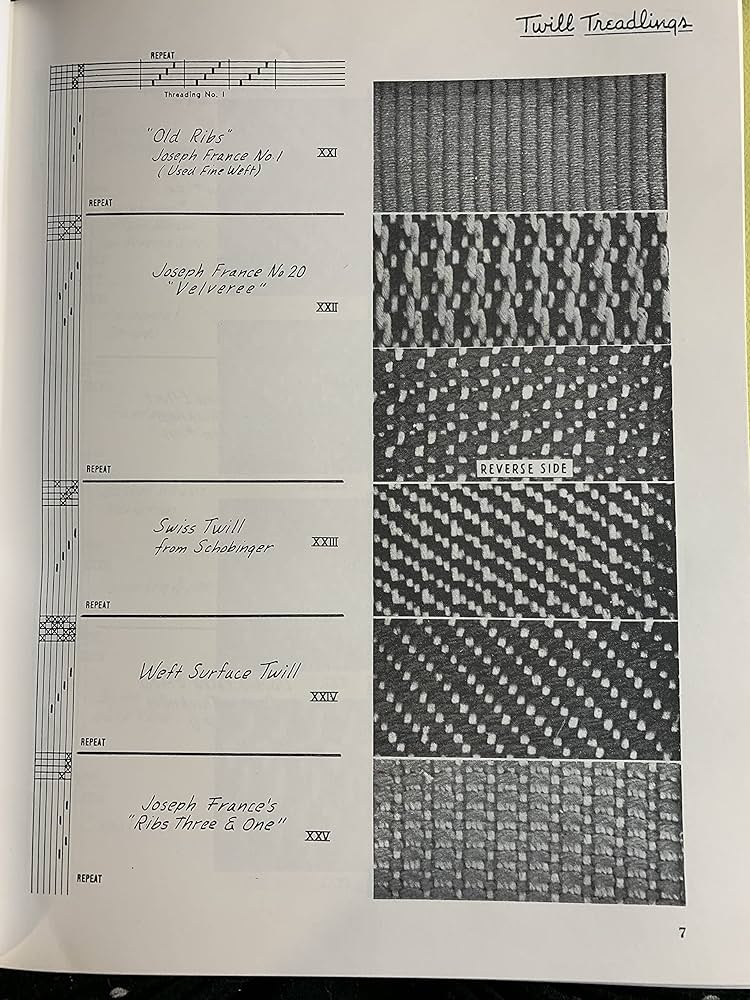 Twill Treadlings

REPEAT

Threading No. 1

"Old Ribs"
Joseph France No. 1
(Used Fine Weft)
XXI

REPEAT

Joseph France No 20
"Velveres"
XXII

REVERSE SIDE

REPEAT

Swiss Twill
from Schobinger
XXIII

REPEAT

Weft Surface Twill
XXIV

REPEAT

Joseph France's
"Ribs Three & One"
XXV

REPEAT

7